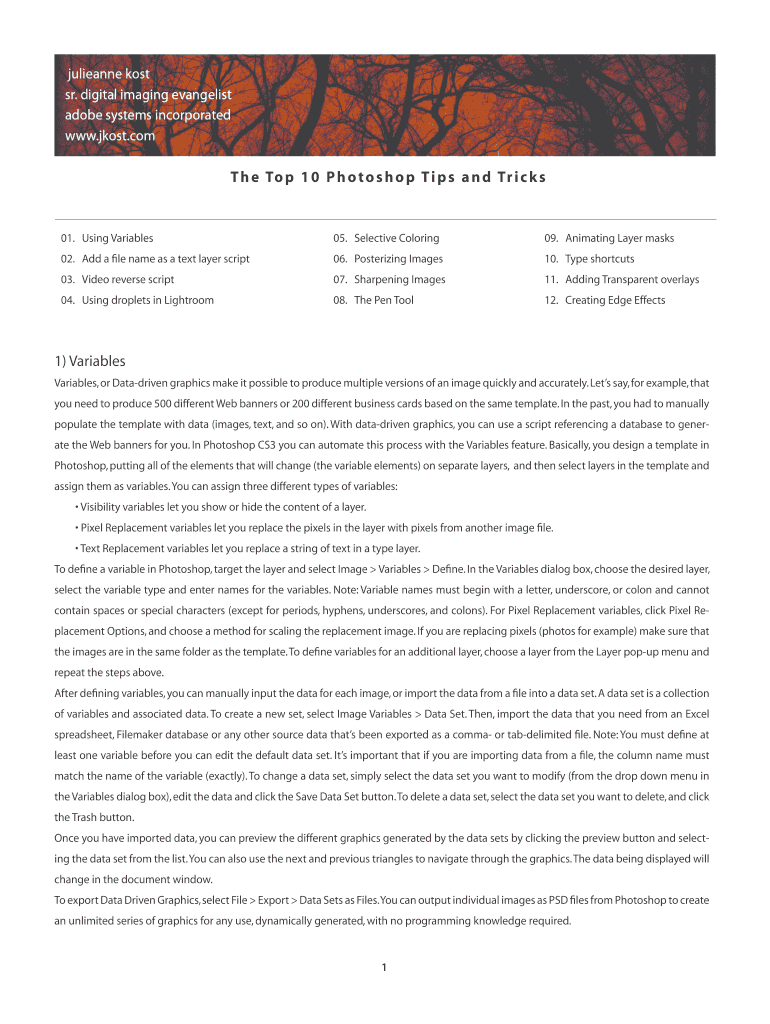 julieanne kost
sr. digital imaging evangelist
adobe systems incorporated
www.jkost.com

The Top 10 Photoshop Tips and Tricks

01. Using Variables
02. Add a file name as a text layer script
03. Video reverse script
04. Using droplets in Lightroom

05. Selective Coloring
06. Posterizing Images
07. Sharpening Images
08. The Pen Tool

09. Animating Layer masks
10. Type shortcuts
11. Adding Transparent overlays
12. Creating Edge Effects

1) Variables

Variables, or Data-driven graphics make it possible to produce multiple versions of an image quickly and accurately. Let's say, for example, that you need to produce 500 different Web banners or 200 different business cards based on the same template. In the past, you had to manually populate the template with data (images, text, and so on). With data-driven graphics, you can use a script referencing a database to generate the Web banners for you. In Photoshop CS3 you can automate this process with the Variables feature. Basically, you design a template in Photoshop, putting all of the elements that will change (the variable elements) on separate layers, and then select layers in the template and assign them as variables. You can assign three different types of variables:

• Visibility variables let you show or hide the content of a layer.
• Pixel Replacement variables let you replace the pixels in the layer with pixels from another image file.
• Text Replacement variables let you replace a string of text in a type layer.

To define a variable in Photoshop, target the layer and select Image > Variables > Define. In the Variables dialog box, choose the desired layer, select the variable type and enter names for the variables. Note: Variable names must begin with a letter, underscore, or colon and cannot contain spaces or special characters (except for periods, hyphens, underscores, and colons). For Pixel Replacement variables, click Pixel Replacement Options, and choose a method for scaling the replacement image. If you are replacing pixels (photos for example) make sure that the images are in the same folder as the template. To define variables for an additional layer, choose a layer from the Layer pop-up menu and repeat the steps above.

After defining variables, you can manually input the data for each image, or import the data from a file into a data set. A data set is a collection of variables and associated data. To create a new set, select Image Variables > Data Set. Then, import the data that you need from an Excel spreadsheet, Filemaker database or any other source data that's been exported as a comma- or tab-delimited file. Note: You must define at least one variable before you can edit the default data set. It's important that if you are importing data from a file, the column name must match the name of the variable (exactly). To change a data set, simply select the data set you want to modify (from the drop down menu in the Variables dialog box), edit the data and click the Save Data Set button. To delete a data set, select the data set you want to delete, and click the Trash button.

Once you have imported data, you can preview the different graphics generated by the data sets by clicking the preview button and selecting the data set from the list. You can also use the next and previous triangles to navigate through the graphics. The data being displayed will change in the document window.

To export Data Driven Graphics, select File > Export > Data Sets as Files. You can output individual images as PSD files from Photoshop to create an unlimited series of graphics for any use, dynamically generated, with no programming knowledge required.

1